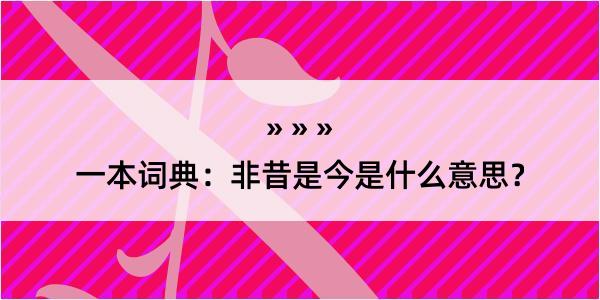 » » »

一本词典：非昔是今是什么意思？